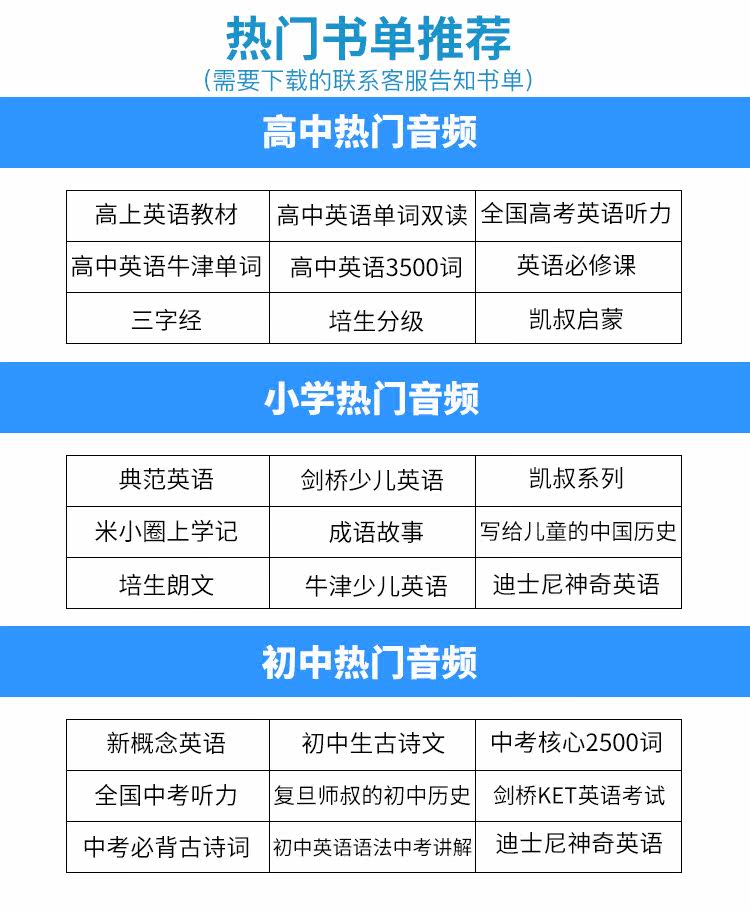 热门书单推荐
(需要下载的联系客服告知书单)

高中热门音频

| 高上英语教材 | 高中英语单词双读 | 全国高考英语听力 |
|---|---|---|
| 高中英语牛津单词 | 高中英语3500词 | 英语必修课 |
| 三字经 | 培生分级 | 凯叔启蒙 |

小学热门音频

| 典范英语 | 剑桥少儿英语 | 凯叔系列 |
|---|---|---|
| 米小圈上学记 | 成语故事 | 写给儿童的中国历史 |
| 培生朗文 | 牛津少儿英语 | 迪士尼神奇英语 |

初中热门音频

| 新概念英语 | 初中生古诗文 | 中考核心2500词 |
|---|---|---|
| 全国中考听力 | 复旦师叔的初中历史 | 剑桥KET英语考试 |
| 中考必背古诗词 | 初中英语语法中考讲解 | 迪士尼神奇英语 |